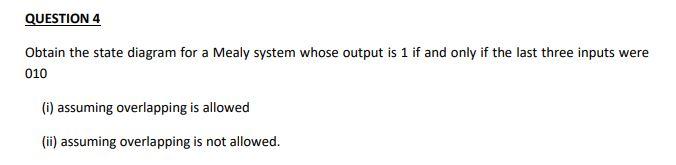 QUESTION 4

Obtain the state diagram for a Mealy system whose output is 1 if and only if the last three inputs were 010

(i) assuming overlapping is allowed

(ii) assuming overlapping is not allowed.